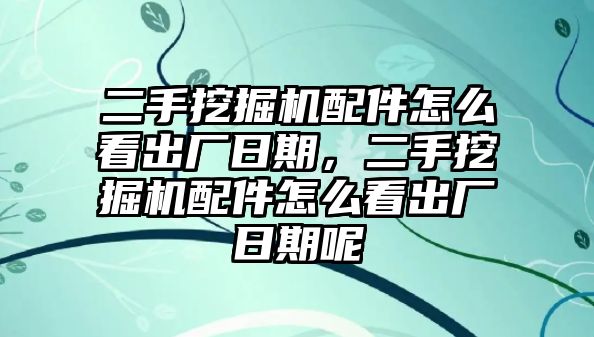 二手挖掘机配件怎么看出厂日期，二手挖掘机配件怎么看出厂日期呢